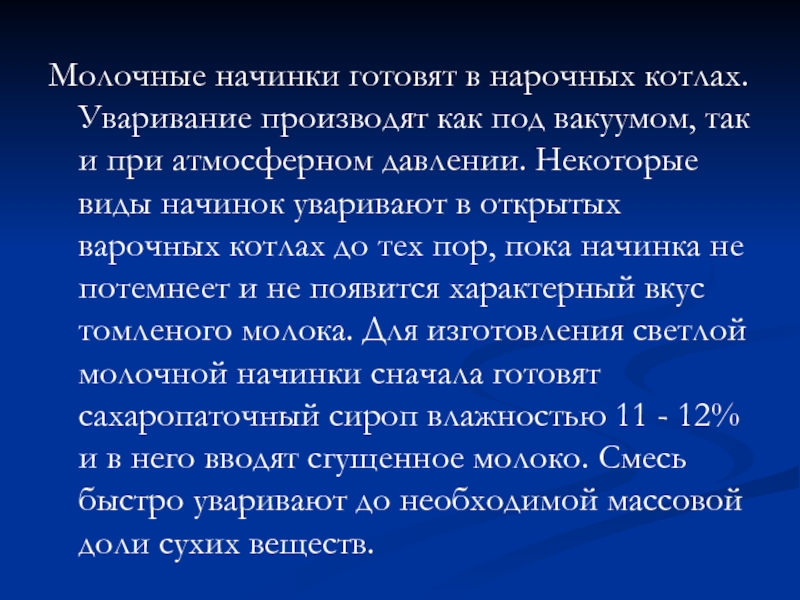 Молочные начинки готовят в нарочных котлах. Уваривание производят как под вакуумом, так и при атмосферном давлении. Некоторые виды начинок уваривают в открытых варочных котлах до тех пор, пока начинка не потемнеет и не появится характерный вкус томленого молока. Для изготовления светлой молочной начинки сначала готовят сахаропаточный сироп влажностью 11 - 12% и в него вводят сгущенное молоко. Смесь быстро уваривают до необходимой массовой доли сухих веществ.